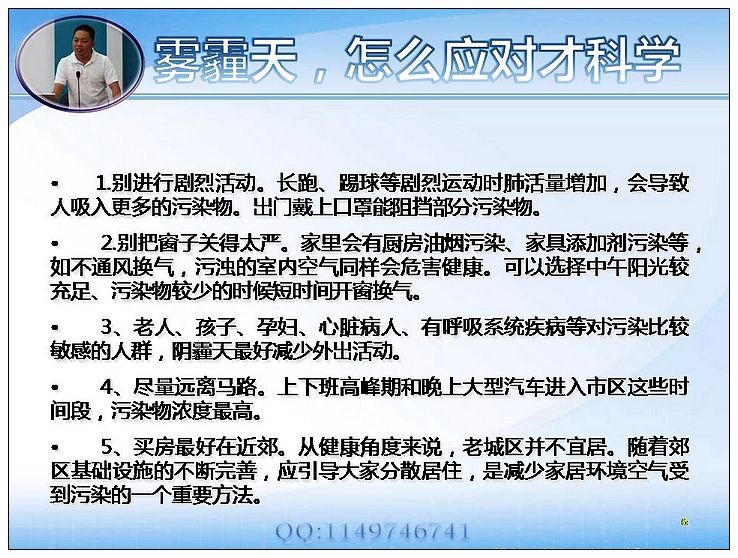 雾霾天，怎么应对才科学

• 1.别进行剧烈活动。长跑、踢球等剧烈运动时肺活量增加，会导致人吸入更多的污染物。出门戴上口罩能阻挡部分污染物。

• 2.别把窗子关得太严。家里会有厨房油烟污染、家具添加剂污染等，如不通风换气，污浊的室内空气同样会危害健康。可以选择中午阳光较充足、污染物较少的时候短时间开窗换气。

• 3、老人、孩子、孕妇、心脏病人、有呼吸系统疾病等对污染比较敏感的人群，阴霾天最好减少外出活动。

• 4、尽量远离马路。上下班高峰期和晚上大型汽车进入市区这些时间段，污染物浓度最高。

• 5、买房最好在近郊。从健康角度来说，老城区并不宜居。随着郊区基础设施的不断完善，应引导大家分散居住，是减少家居环境空气受到污染的一个重要方法。

QQ:1149746741